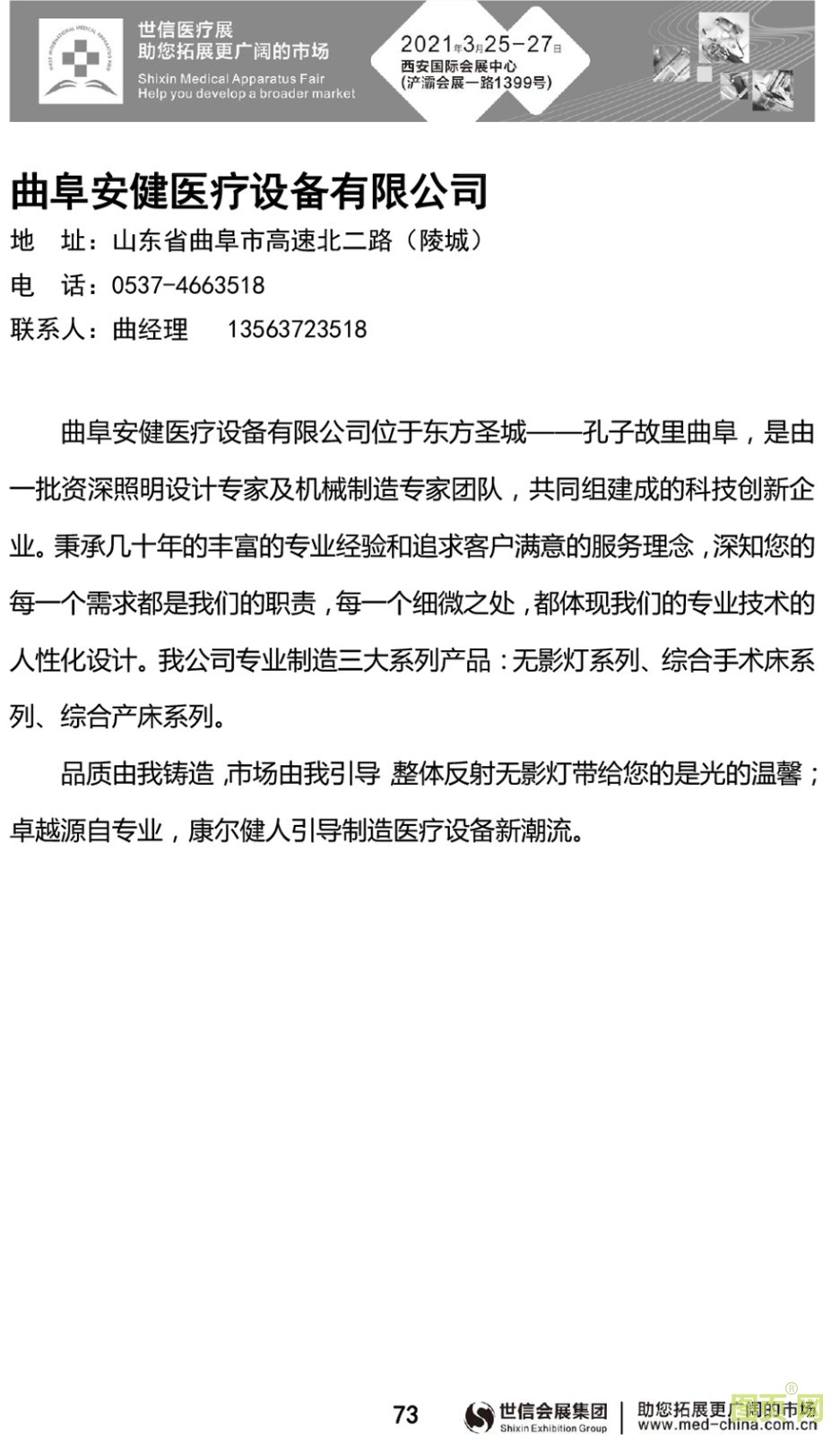 世信医疗展
助您拓展更广阔的市场
Shixin Medical Apparatus Fair
Help you develop a broader market

2021年3月25-27日
西安国际会展中心
(浐灞会展一路1399号)

曲阜安健医疗设备有限公司
地 址：山东省曲阜市高速北二路（陵城）
电 话：0537-4663518
联系人：曲经理 13563723518

曲阜安健医疗设备有限公司位于东方圣城——孔子故里曲阜，是由一批资深照明设计专家及机械制造专家团队，共同组建成的科技创新企业。秉承几十年的丰富的专业经验和追求客户满意的服务理念，深知您的每一个需求都是我们的职责，每一个细微之处，都体现我们的专业技术的人性化设计。我公司专业制造三大系列产品：无影灯系列、综合手术床系列、综合产床系列。

品质由我铸造，市场由我引导 整体反射无影灯带给您的是光的温馨；卓越源自专业，康尔健人引导制造医疗设备新潮流。

73 世信会展集团 Shixin Exhibition Group 助您拓展更广阔的市场 www.med-china.com.cn